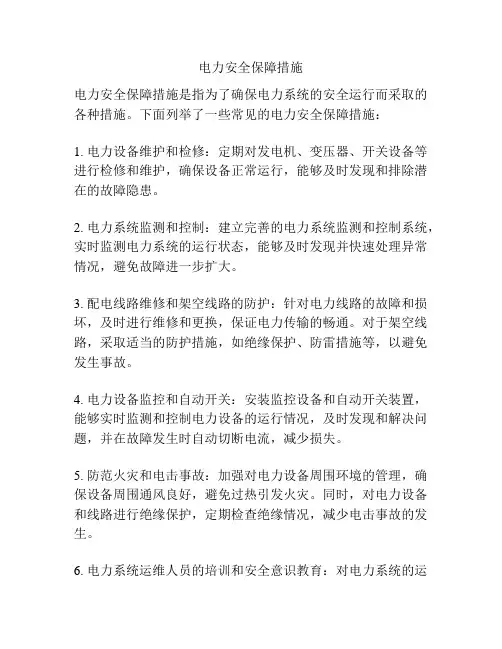 电力安全保障措施

电力安全保障措施是指为了确保电力系统的安全运行而采取的各种措施。下面列举了一些常见的电力安全保障措施：

1. 电力设备维护和检修：定期对发电机、变压器、开关设备等进行检修和维护，确保设备正常运行，能够及时发现和排除潜在的故障隐患。

2. 电力系统监测和控制：建立完善的电力系统监测和控制系统，实时监测电力系统的运行状态，能够及时发现并快速处理异常情况，避免故障进一步扩大。

3. 配电线路维修和架空线路的防护：针对电力线路的故障和损坏，及时进行维修和更换，保证电力传输的畅通。对于架空线路，采取适当的防护措施，如绝缘保护、防雷措施等，以避免发生事故。

4. 电力设备监控和自动开关：安装监控设备和自动开关装置，能够实时监测和控制电力设备的运行情况，及时发现和解决问题，并在故障发生时自动切断电流，减少损失。

5. 防范火灾和电击事故：加强对电力设备周围环境的管理，确保设备周围通风良好，避免过热引发火灾。同时，对电力设备和线路进行绝缘保护，定期检查绝缘情况，减少电击事故的发生。

6. 电力系统运维人员的培训和安全意识教育：对电力系统的运